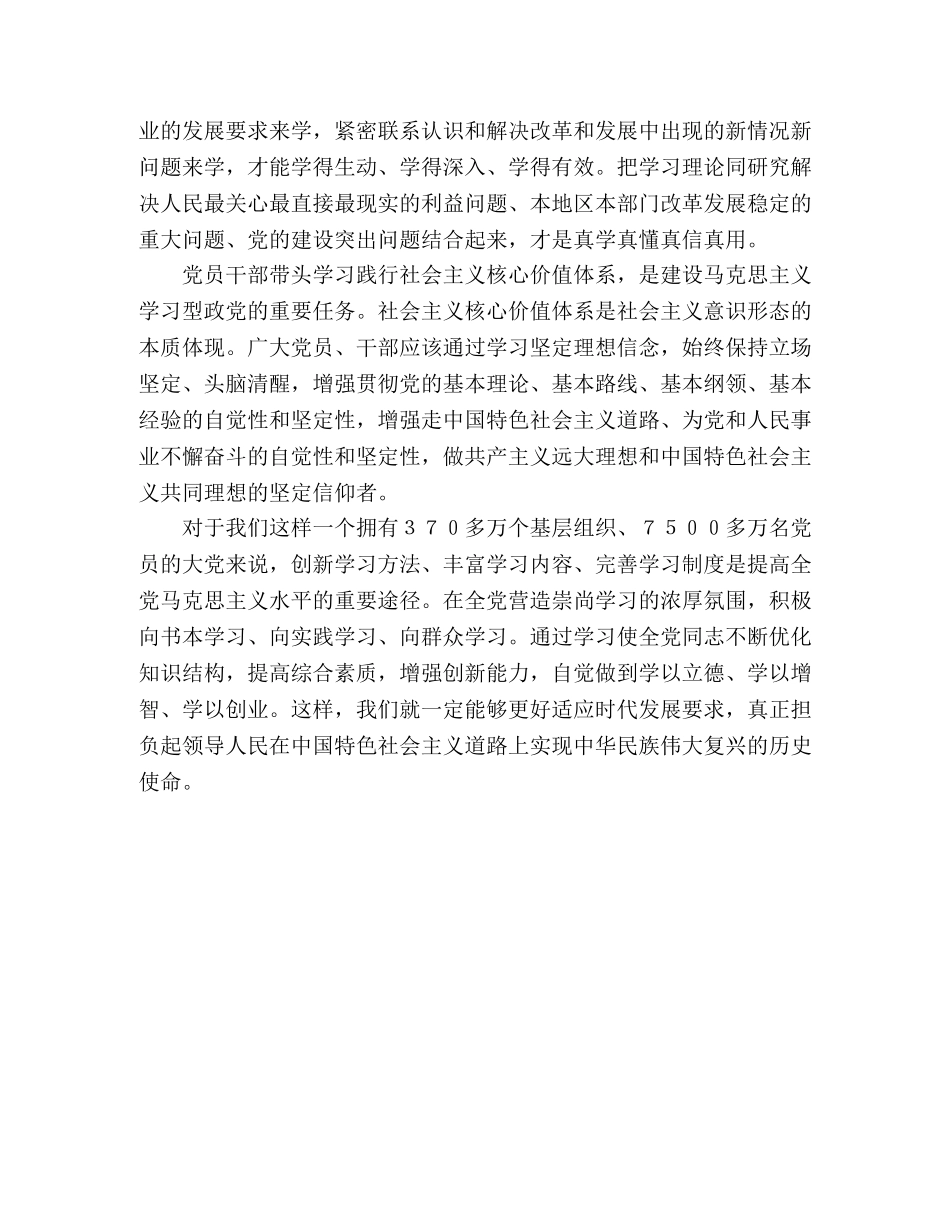 业的发展要求来学，紧密联系认识和解决改革和发展中出现的新情况新问题来学，才能学得生动、学得深入、学得有效。把学习理论同研究解决人民最关心最直接最现实的利益问题、本地区本部门改革发展稳定的重大问题、党的建设突出问题结合起来，才是真学真懂真信真用。

党员干部带头学习践行社会主义核心价值体系，是建设马克思主义学习型政党的重要任务。社会主义核心价值体系是社会主义意识形态的本质体现。广大党员、干部应该通过学习坚定理想信念，始终保持立场坚定、头脑清醒，增强贯彻党的基本理论、基本路线、基本纲领、基本经验的自觉性和坚定性，增强走中国特色社会主义道路、为党和人民事业不懈奋斗的自觉性和坚定性，做共产主义远大理想和中国特色社会主义共同理想的坚定信仰者。

对于我们这样一个拥有３７０多万个基层组织、７５００多万名党员的大党来说，创新学习方法、丰富学习内容、完善学习制度是提高全党马克思主义水平的重要途径。在全党营造崇尚学习的浓厚氛围，积极向书本学习、向实践学习、向群众学习。通过学习使全党同志不断优化知识结构，提高综合素质，增强创新能力，自觉做到学以立德、学以增智、学以创业。这样，我们就一定能够更好适应时代发展要求，真正担负起领导人民在中国特色社会主义道路上实现中华民族伟大复兴的历史使命。